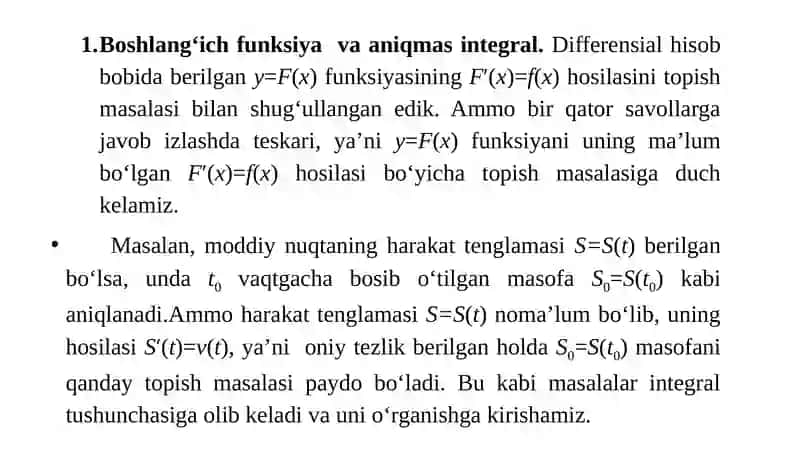 1.Boshlang‘ich funksiya va aniqmas integral. Differensial hisob bobida berilgan $y=F(x)$ funksiyasining $F'(x)=f(x)$ hosilasini topish masalasi bilan shug‘ullangan edik. Ammo bir qator savollarga javob izlashda teskari, ya’ni $y=F(x)$ funksiyani uning ma’lum bo‘lgan $F'(x)=f(x)$ hosilasi bo‘yicha topish masalasiga duch kelamiz.

• Masalan, moddiy nuqtaning harakat tenglamasi $S=S(t)$ berilgan bo‘lsa, unda $t_0$ vaqtgacha bosib o‘tilgan masofa $S_0=S(t_0)$ kabi aniqlanadi.Ammo harakat tenglamasi $S=S(t)$ noma’lum bo‘lib, uning hosilasi $S'(t)=v(t)$, ya’ni oniy tezlik berilgan holda $S_0=S(t_0)$ masofani qanday topish masalasi paydo bo‘ladi. Bu kabi masalalar integral tushunchasiga olib keladi va uni o‘rganishga kirishamiz.